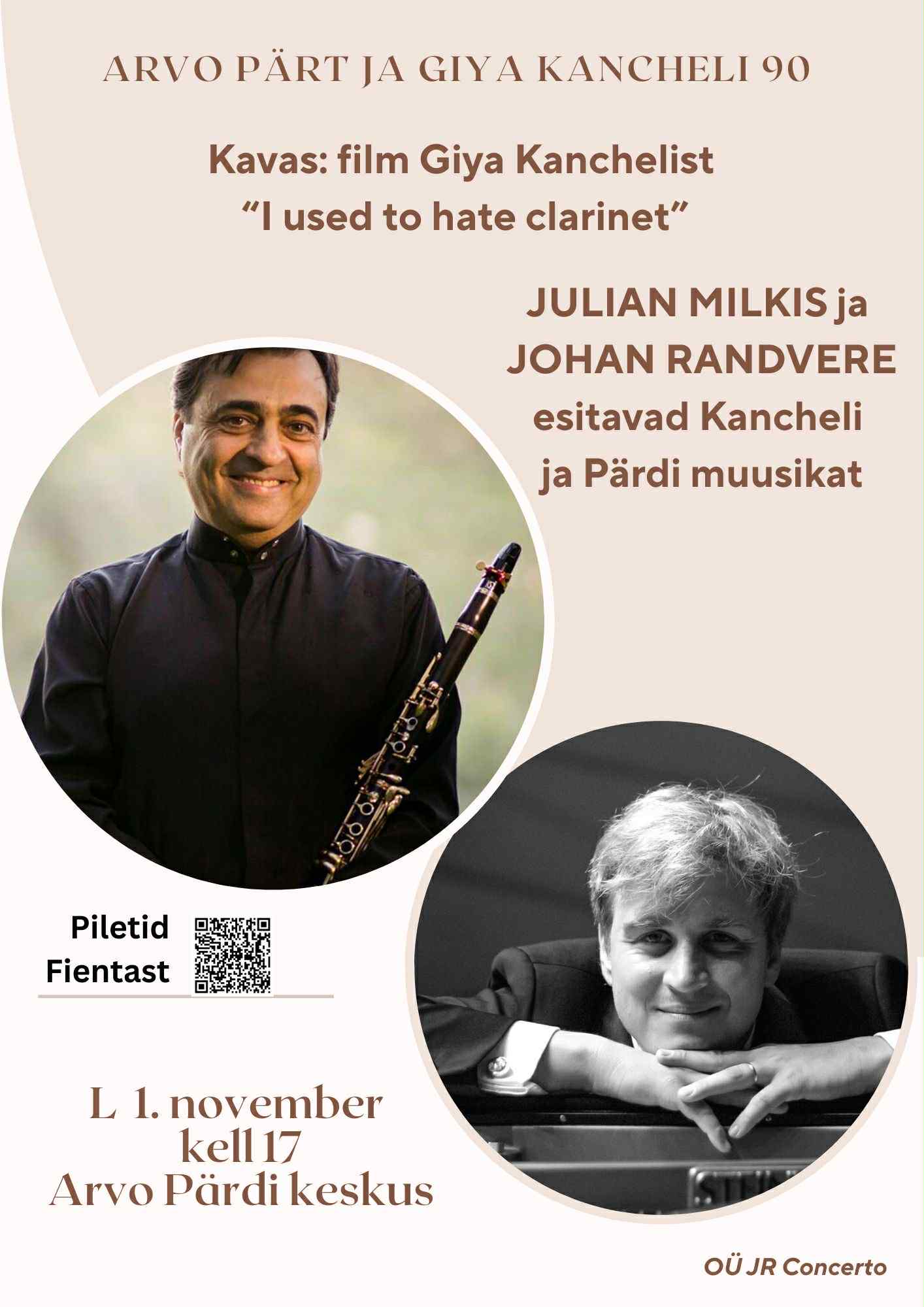 ARVO PÄRT JA GIYA KANCHELI 90

Kavas: film Giya Kanchelist
"I used to hate clarinet"

JULIAN MILKIS ja
JOHAN RANDVERE
esitavad Kancheli
ja Pärdi muusikat

Piletid
Fientast

L 1. november
kell 17
Arvo Pärdi keskus

OÜ JR Concerto